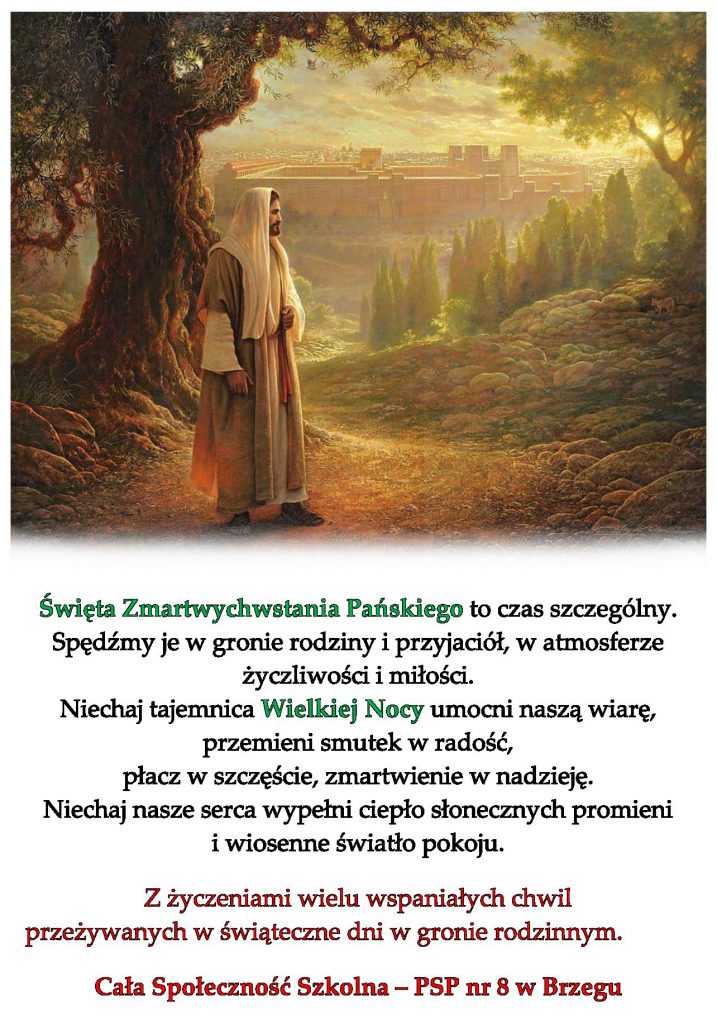 Święta Zmartwychwstania Pańskiego to czas szczególny. Spędźmy je w gronie rodziny i przyjaciół, w atmosferze życzliwości i miłości.
Niechaj tajemnica Wielkiej Nocy umocni naszą wiarę, przemieni smutek w radość, płacz w szczęście, zmartwienie w nadzieję.
Niechaj nasze serca wypełni ciepło słonecznych promieni i wiosenne światło pokoju.

Z życzeniami wielu wspaniałych chwil przeżywanych w świąteczne dni w gronie rodzinnym.

Cała Społeczność Szkolna – PSP nr 8 w Brzegu